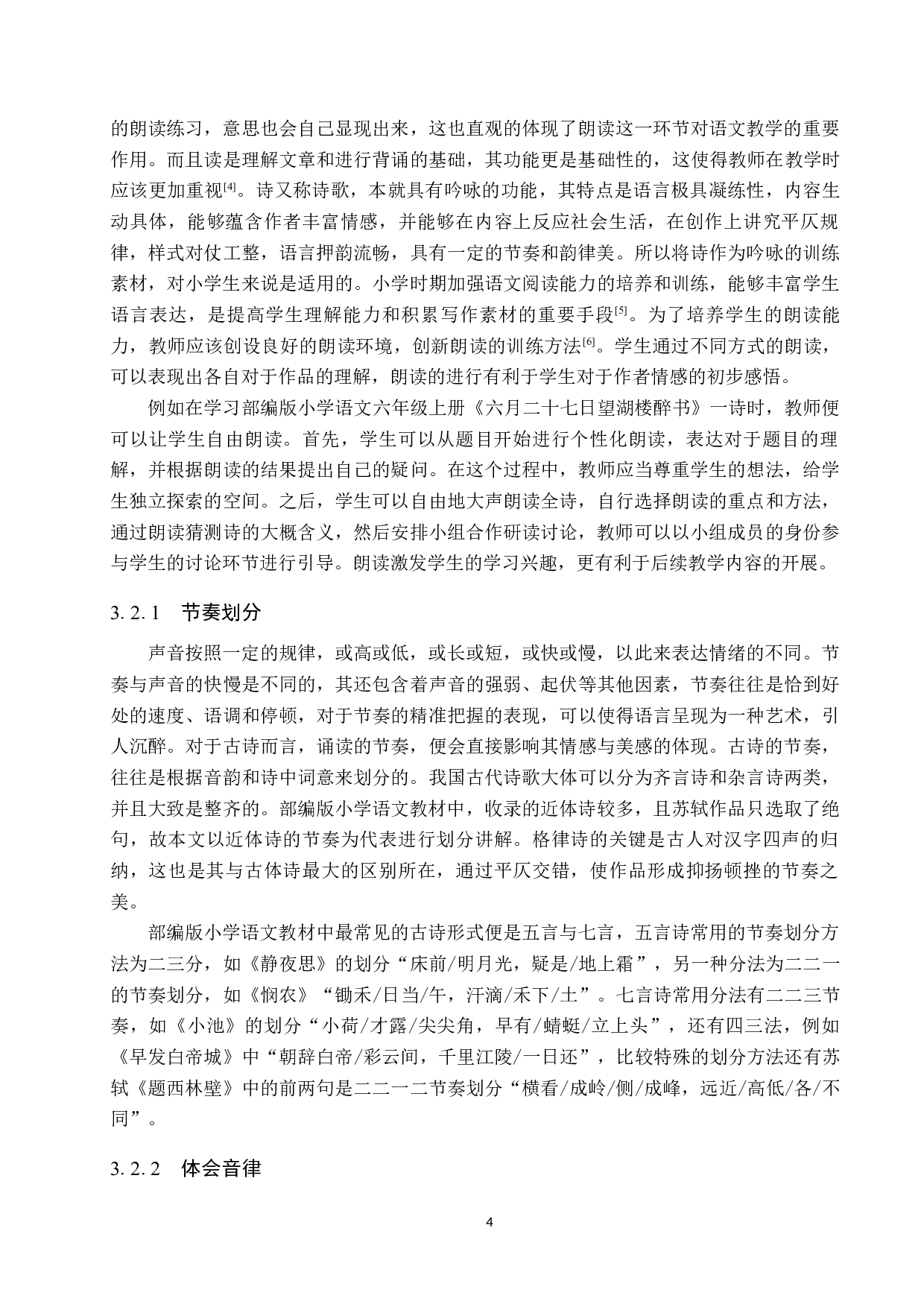 的朗读练习，意思也会自己显现出来，这也直观的体现了朗读这一环节对语文教学的重要作用。而且读是理解文章和进行背诵的基础，其功能更是基础性的，这使得教师在教学时应该更加重视$^{[4]}$。诗又称诗歌，本就具有吟咏的功能，其特点是语言极具凝练性，内容生动具体，能够蕴含作者丰富情感，并能够在内容上反应社会生活，在创作上讲究平仄规律，样式对仗工整，语言押韵流畅，具有一定的节奏和韵律美。所以将诗作为吟咏的训练素材，对小学生来说是适用的。小学时期加强语文阅读能力的培养和训练，能够丰富学生语言表达，是提高学生理解能力和积累写作素材的重要手段$^{[5]}$。为了培养学生的朗读能力，教师应该创设良好的朗读环境，创新朗读的训练方法$^{[6]}$。学生通过不同方式的朗读，可以表现出各自对于作品的理解，朗读的进行有利于学生对于作者情感的初步感悟。

例如在学习部编版小学语文六年级上册《六月二十七日望湖楼醉书》一诗时，教师便可以让学生自由朗读。首先，学生可以从题目开始进行个性化朗读，表达对于题目的理解，并根据朗读的结果提出自己的疑问。在这个过程中，教师应当尊重学生的想法，给学生独立探索的空间。之后，学生可以自由地大声朗读全诗，自行选择朗读的重点和方法，通过朗读猜测诗的大概含义，然后安排小组合作研读讨论，教师可以以小组成员的身份参与学生的讨论环节进行引导。朗读激发学生的学习兴趣，更有利于后续教学内容的开展。

3.2.1　节奏划分

声音按照一定的规律，或高或低，或长或短，或快或慢，以此来表达情绪的不同。节奏与声音的快慢是不同的，其还包含着声音的强弱、起伏等其他因素，节奏往往是恰到好处的速度、语调和停顿，对于节奏的精准把握的表现，可以使得语言呈现为一种艺术，引人沉醉。对于古诗而言，诵读的节奏，便会直接影响其情感与美感的体现。古诗的节奏，往往是根据音韵和诗中词意来划分的。我国古代诗歌大体可以分为齐言诗和杂言诗两类，并且大致是整齐的。部编版小学语文教材中，收录的近体诗较多，且苏轼作品只选取了绝句，故本文以近体诗的节奏为代表进行划分讲解。格律诗的关键是古人对汉字四声的归纳，这也是其与古体诗最大的区别所在，通过平仄交错，使作品形成抑扬顿挫的节奏之美。

部编版小学语文教材中最常见的古诗形式便是五言与七言，五言诗常用的节奏划分方法为二三分，如《静夜思》的划分“床前/明月光，疑是/地上霜”，另一种分法为二二一的节奏划分，如《悯农》“锄禾/日当/午，汗滴/禾下/土”。七言诗常用分法有二二三节奏，如《小池》的划分“小荷/才露/尖尖角，早有/蜻蜓/立上头”，还有四三法，例如《早发白帝城》中“朝辞白帝/彩云间，千里江陵/一日还”，比较特殊的划分方法还有苏轼《题西林壁》中的前两句是二二一二节奏划分“横看/成岭/侧/成峰，远近/高低/各/不同”。

3.2.2　体会音律

4